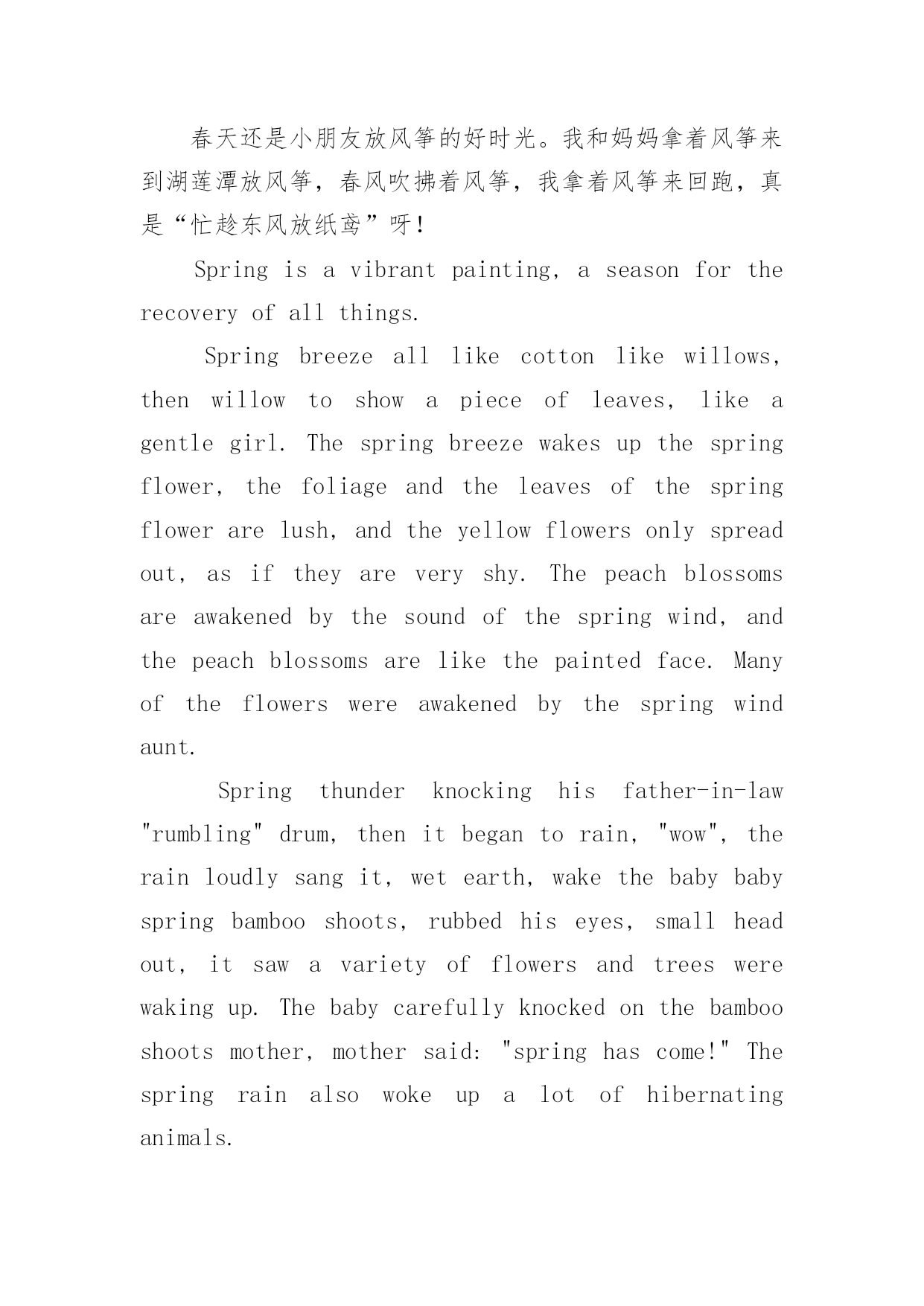 春天还是小朋友放风筝的好时光。我和妈妈拿着风筝来到湖莲潭放风筝，春风吹拂着风筝，我拿着风筝来回跑，真是“忙趁东风放纸鸢”呀！

Spring is a vibrant painting, a season for the recovery of all things.

Spring breeze all like cotton like willows, then willow to show a piece of leaves, like a gentle girl. The spring breeze wakes up the spring flower, the foliage and the leaves of the spring flower are lush, and the yellow flowers only spread out, as if they are very shy. The peach blossoms are awakened by the sound of the spring wind, and the peach blossoms are like the painted face. Many of the flowers were awakened by the spring wind aunt.

Spring thunder knocking his father-in-law "rumbling" drum, then it began to rain, "wow", the rain loudly sang it, wet earth, wake the baby baby spring bamboo shoots, rubbed his eyes, small head out, it saw a variety of flowers and trees were waking up. The baby carefully knocked on the bamboo shoots mother, mother said: "spring has come!" The spring rain also woke up a lot of hibernating animals.